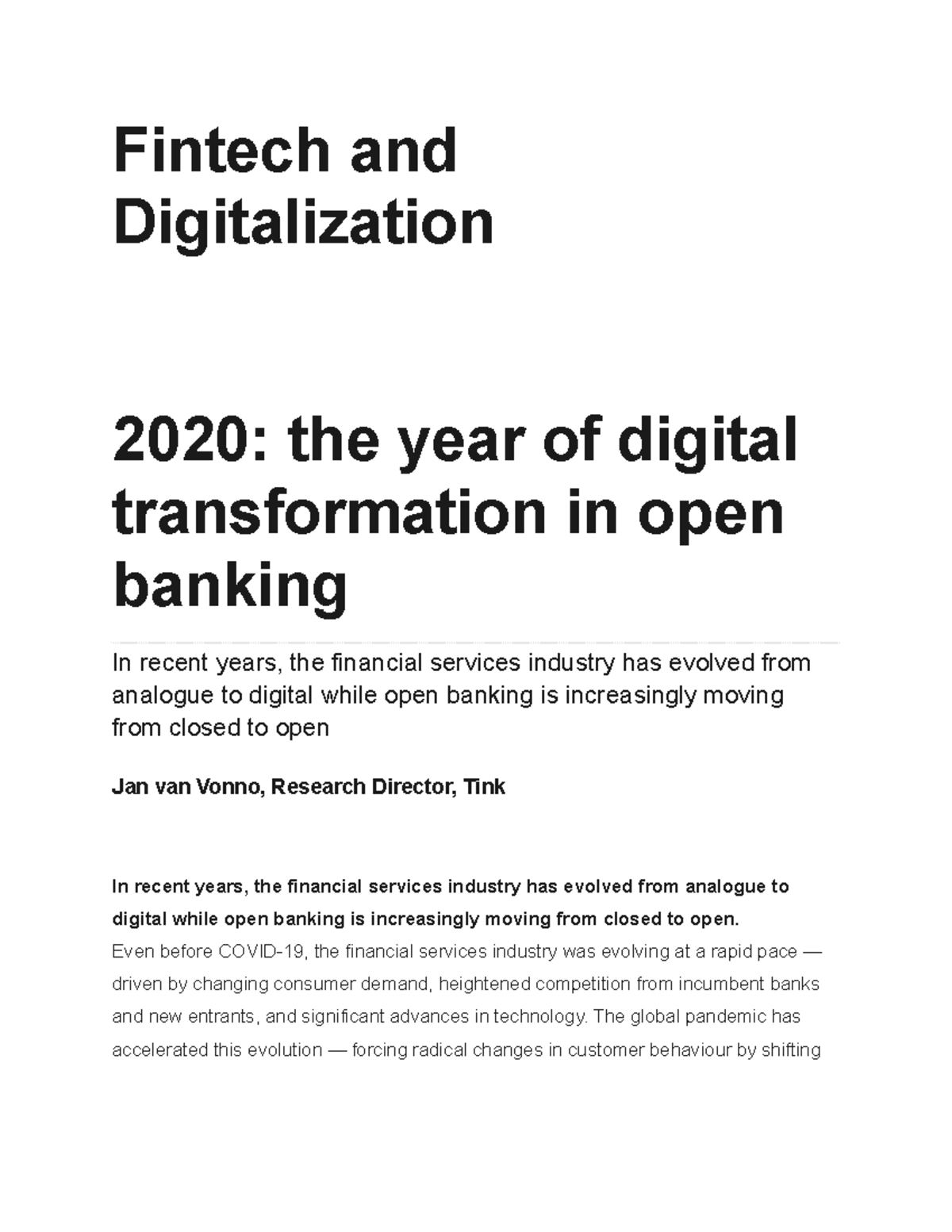 Fintech and Digitalization

2020: the year of digital transformation in open banking

In recent years, the financial services industry has evolved from analogue to digital while open banking is increasingly moving from closed to open

Jan van Vonno, Research Director, Tink

In recent years, the financial services industry has evolved from analogue to digital while open banking is increasingly moving from closed to open.
Even before COVID-19, the financial services industry was evolving at a rapid pace — driven by changing consumer demand, heightened competition from incumbent banks and new entrants, and significant advances in technology. The global pandemic has accelerated this evolution — forcing radical changes in customer behaviour by shifting